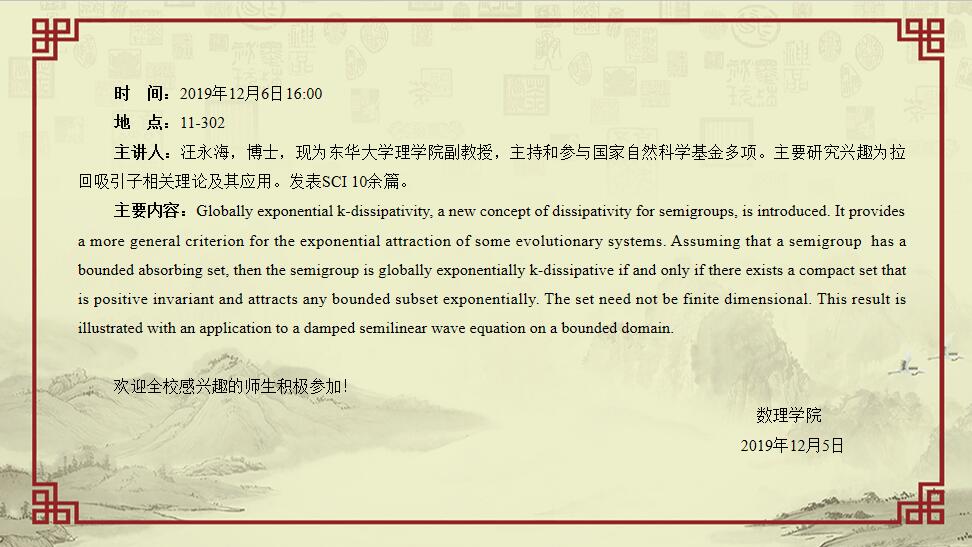 时 间：2019年12月6日16:00

地 点：11-302

主讲人：汪永海，博士，现为东华大学理学院副教授，主持和参与国家自然科学基金多项。主要研究兴趣为拉回吸引子相关理论及其应用。发表SCI 10余篇。

主要内容：Globally exponential k-dissipativity, a new concept of dissipativity for semigroups, is introduced. It provides a more general criterion for the exponential attraction of some evolutionary systems. Assuming that a semigroup has a bounded absorbing set, then the semigroup is globally exponentially k-dissipative if and only if there exists a compact set that is positive invariant and attracts any bounded subset exponentially. The set need not be finite dimensional. This result is illustrated with an application to a damped semilinear wave equation on a bounded domain.

欢迎全校感兴趣的师生积极参加!

数理学院
2019年12月5日